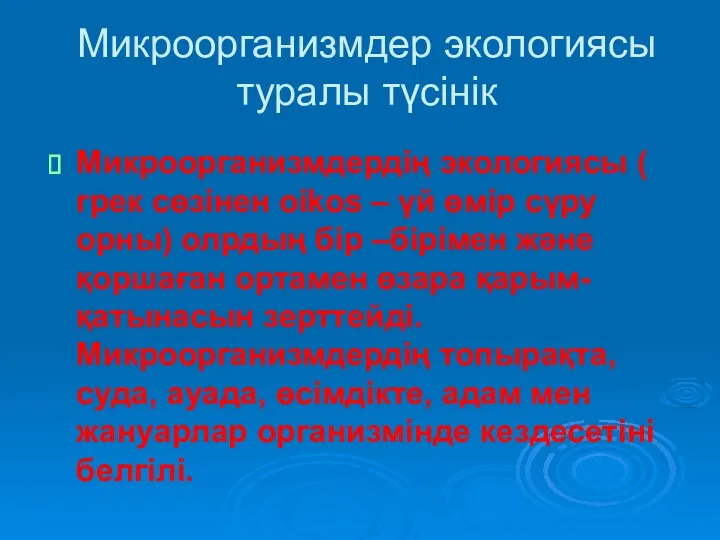 Микроорганизмдер экологиясы туралы түсінік

Микроорганизмдердің экологиясы ( грек сөзінен oikos – үй өмір сүру орны) олрдың бір –бірімен және қоршаған ортамен өзара қарым-қатынасын зерттейді. Микроорганизмдердің топырақта, суда, ауада, өсімдікте, адам мен жануарлар организмінде кездесетіні белгілі.